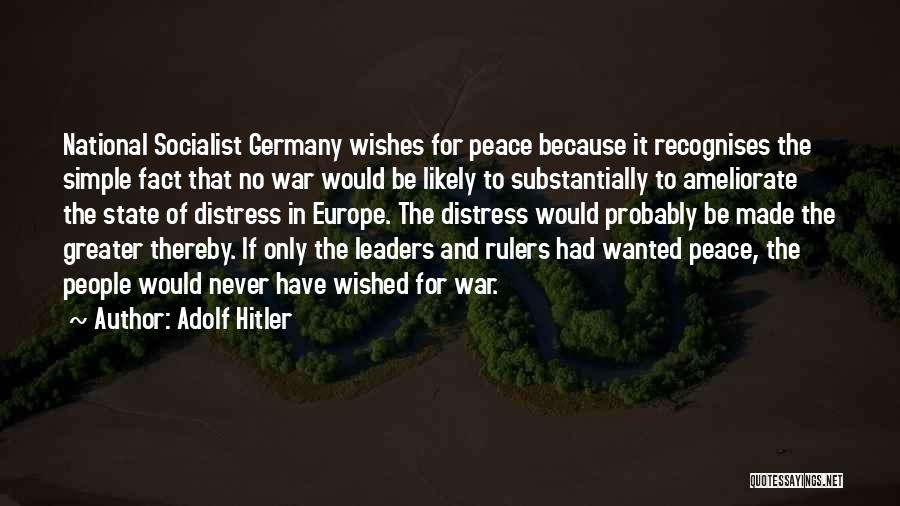 National Socialist Germany wishes for peace because it recognises the simple fact that no war would be likely to substantially to ameliorate the state of distress in Europe. The distress would probably be made the greater thereby. If only the leaders and rulers had wanted peace, the people would never have wished for war.

~ Author: Adolf Hitler

QUOTESSAYINGS.NET